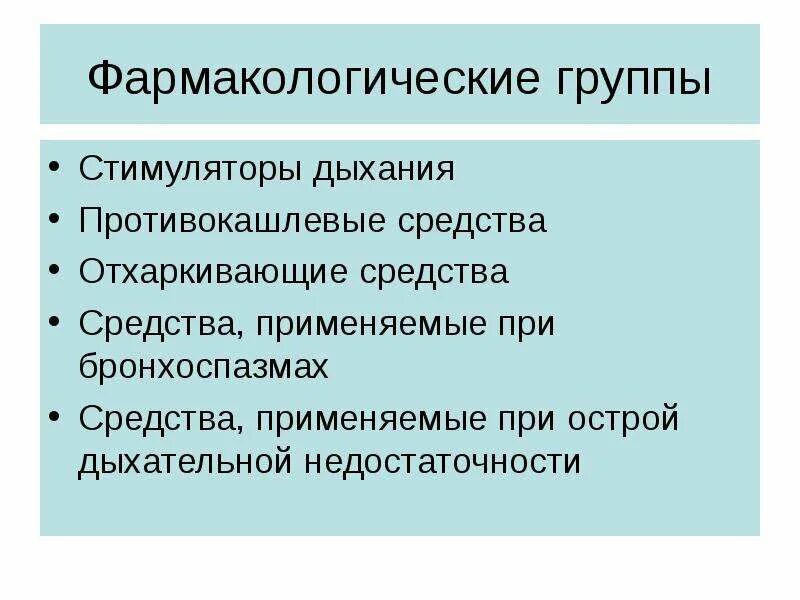 Фармакологические группы

• Стимуляторы дыхания
• Противокашлевые средства
• Отхаркивающие средства
• Средства, применяемые при бронхоспазмах
• Средства, применяемые при острой дыхательной недостаточности